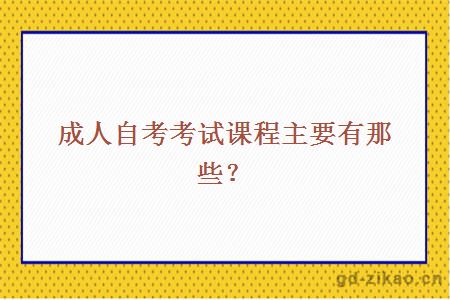 成人自考考试课程主要有那些？

gd-zikao.cn